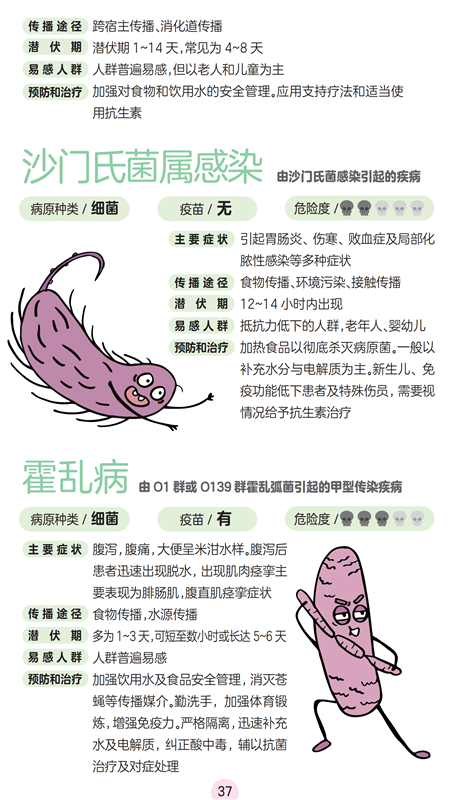 传播途径 跨宿主传播、消化道传播
潜伏期 潜伏期 1~14 天，常见为 4~8 天
易感人群 人群普遍易感，但以老人和儿童为主
预防和治疗 加强对食物和饮用水的安全管理。应用支持疗法和适当使用抗生素

沙门氏菌属感染 由沙门氏菌感染引起的疾病

病原种类 / 细菌 疫苗 / 无 危险度 /

主要症状 引起胃肠炎、伤寒、败血症及局部化脓性感染等多种症状
传播途径 食物传播、环境污染、接触传播
潜伏期 12~14 小时内出现
易感人群 抵抗力低下的人群，老年人、婴幼儿
预防和治疗 加热食品以彻底杀灭病原菌。一般以补充水分与电解质为主。新生儿、免疫功能低下患者及特殊伤员，需要视情况给予抗生素治疗

霍乱病 由 O1 群或 O139 群霍乱弧菌引起的甲型传染疾病

病原种类 / 细菌 疫苗 / 有 危险度 /

主要症状 腹泻，腹痛，大便呈米泔水样。腹泻后患者迅速出现脱水，出现肌肉痉挛主要表现为腓肠肌，腹直肌痉挛症状
传播途径 食物传播，水源传播
潜伏期 多为 1~3 天，可短至数小时或长达 5~6 天
易感人群 人群普遍易感
预防和治疗 加强饮用水及食品安全管理，消灭苍蝇等传播媒介。勤洗手，加强体育锻炼，增强免疫力。严格隔离，迅速补充水及电解质，纠正酸中毒，辅以抗菌治疗及对症处理

37